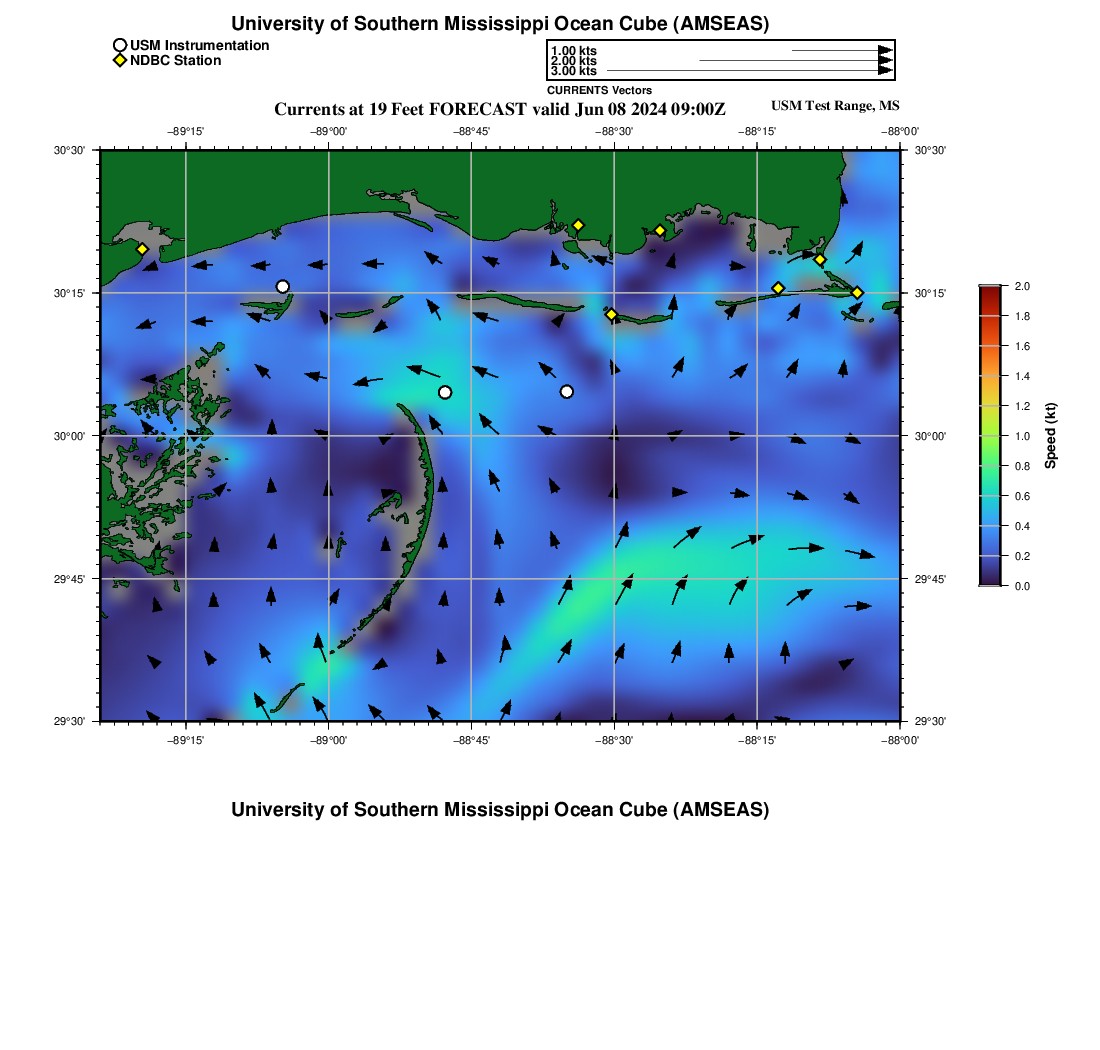 University of Southern Mississippi Ocean Cube (AMSEAS)

USM Instrumentation
NDBC Station

1.00 kts
2.00 kts
3.00 kts
CURRENTS Vectors

Currents at 19 Feet FORECAST valid Jun 08 2024 09:00Z

USM Test Range, MS

−89°15' −89°00' −88°45' −88°30' −88°15' −88°00'

30°30'
30°15'
30°00'
29°45'
29°30'

30°30'
30°15'
30°00'
29°45'
29°30'

−89°15' −89°00' −88°45' −88°30' −88°15' −88°00'

2.0
1.8
1.6
1.4
1.2
1.0
0.8
0.6
0.4
0.2
0.0
Speed (kt)

University of Southern Mississippi Ocean Cube (AMSEAS)